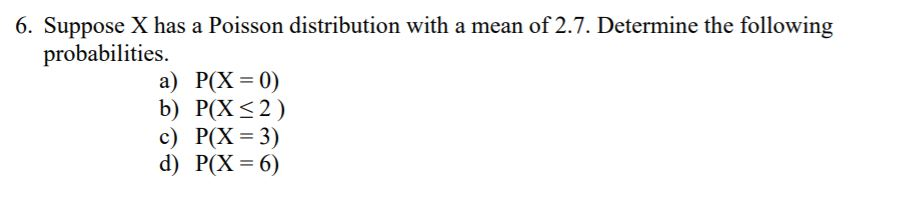 6. Suppose X has a Poisson distribution with a mean of 2.7. Determine the following probabilities.

a) $P(X = 0)$
b) $P(X \leq 2)$
c) $P(X = 3)$
d) $P(X = 6)$